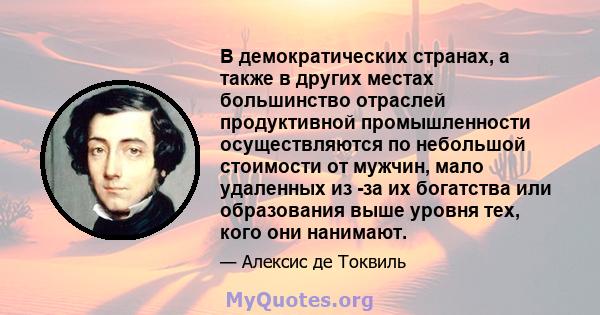 В демократических странах, а также в других местах большинство отраслей продуктивной промышленности осуществляются по небольшой стоимости от мужчин, мало удаленных из -за их богатства или образования выше уровня тех, кого они нанимают.

— Алексис де Токвиль

MyQuotes.org